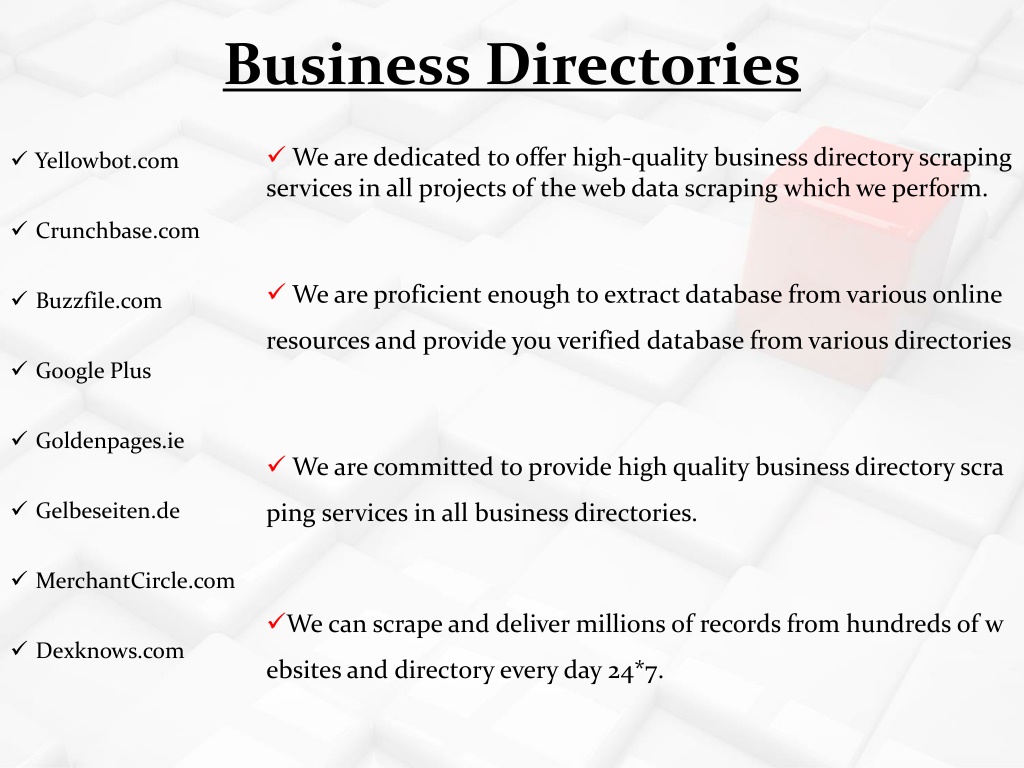 Business Directories

✓ Yellowbot.com

✓ Crunchbase.com

✓ Buzzfile.com

✓ Google Plus

✓ Goldenpages.ie

✓ Gelbeseiten.de

✓ MerchantCircle.com

✓ Dexknows.com

✓ We are dedicated to offer high-quality business directory scraping services in all projects of the web data scraping which we perform.

✓ We are proficient enough to extract database from various online resources and provide you verified database from various directories

✓ We are committed to provide high quality business directory scra ping services in all business directories.

✓We can scrape and deliver millions of records from hundreds of w ebsites and directory every day 24*7.